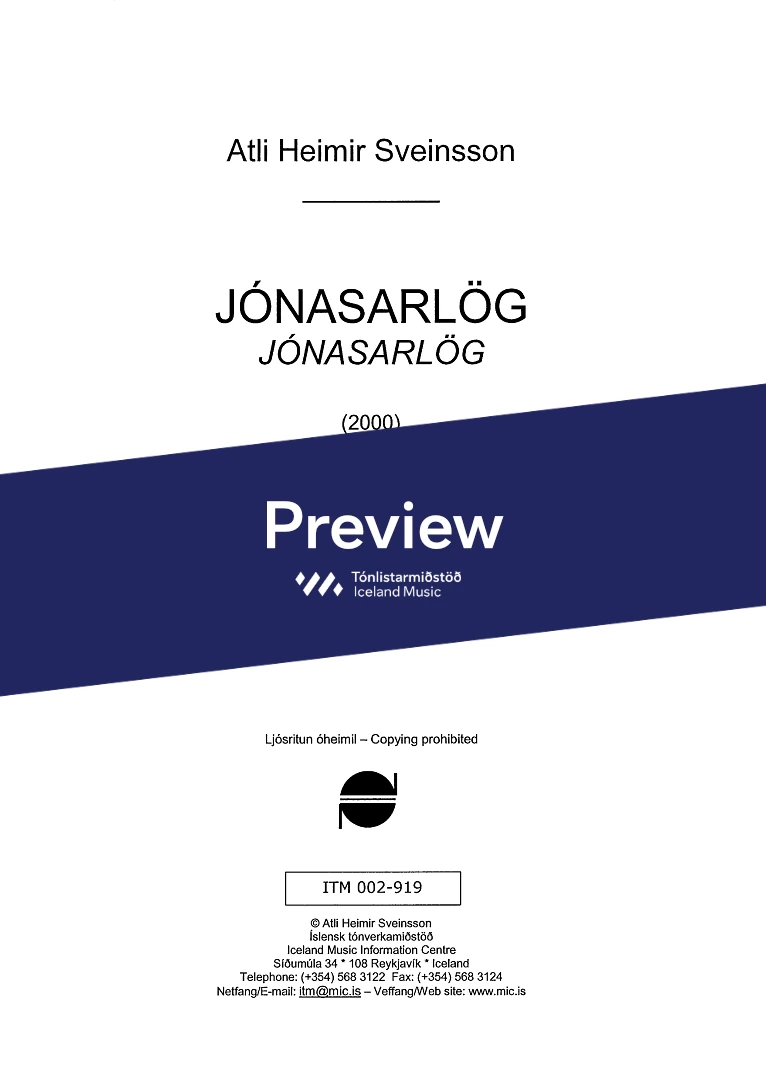 Atli Heimir Sveinsson

JÓNASARLÖG
JÓNASARLÖG

(2000)

Preview

Tónlistarmiðstöð
Iceland Music

Ljósritun óheimil – Copying prohibited

ITM 002-919

© Atli Heimir Sveinsson
Íslensk tónverkamiðstöð
Iceland Music Information Centre
Síðumúla 34 * 108 Reykjavík * Iceland
Telephone: (+354) 568 3122 Fax: (+354) 568 3124
Netfang/E-mail: itm@mic.is – Veffang/Web site: www.mic.is